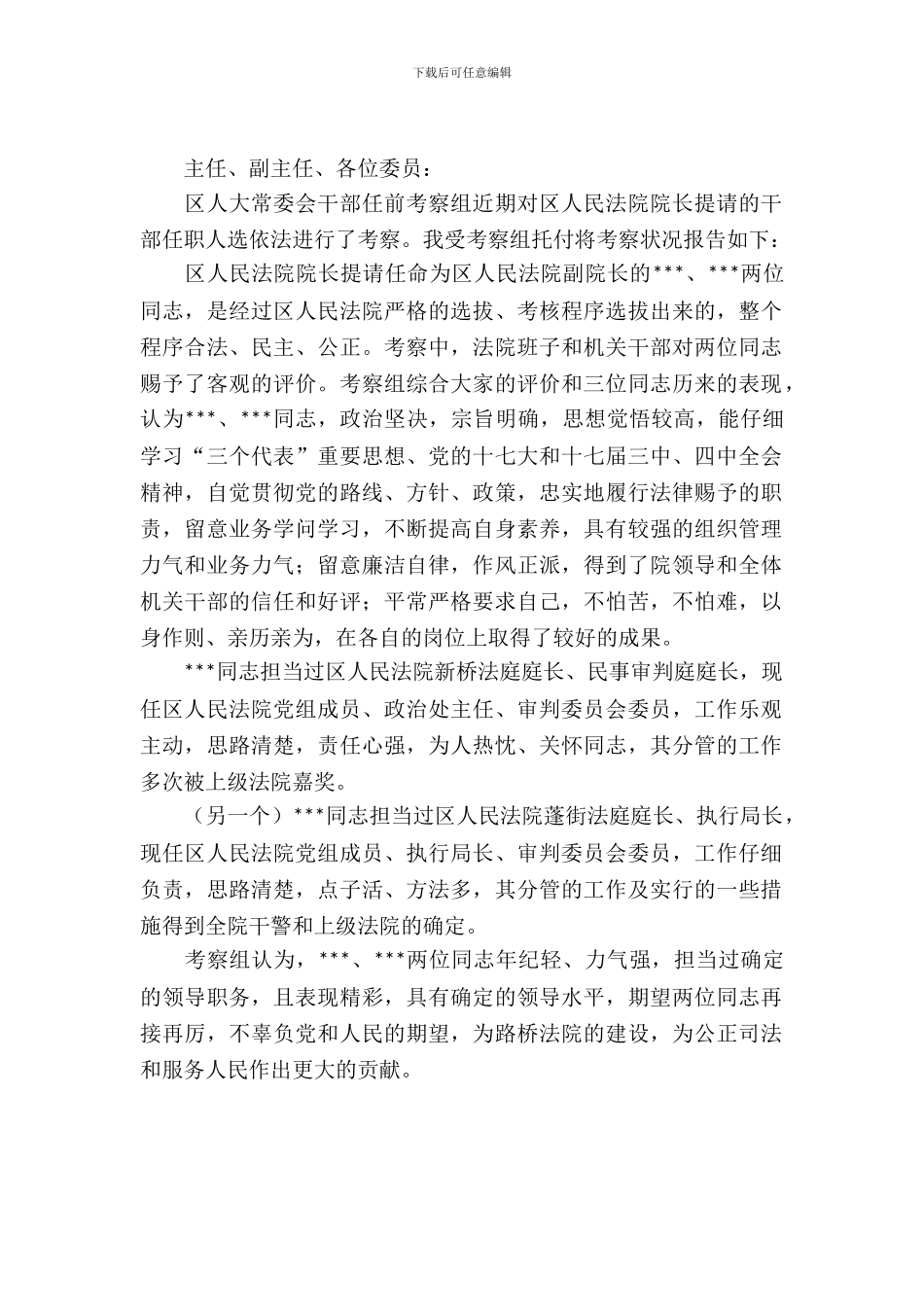 下载后可任意编辑

主任、副主任、各位委员：

区人大常委会干部任前考察组近期对区人民法院院长提请的干部任职人选依法进行了考察。我受考察组托付将考察状况报告如下：

区人民法院院长提请任命为区人民法院副院长的***、***两位同志，是经过区人民法院严格的选拔、考核程序选拔出来的，整个程序合法、民主、公正。考察中，法院班子和机关干部对两位同志赐予了客观的评价。考察组综合大家的评价和三位同志历来的表现，认为***、***同志，政治坚决，宗旨明确，思想觉悟较高，能仔细学习“三个代表”重要思想、党的十七大和十七届三中、四中全会精神，自觉贯彻党的路线、方针、政策，忠实地履行法律赐予的职责，留意业务学问学习，不断提高自身素养，具有较强的组织管理力气和业务力气；留意廉洁自律，作风正派，得到了院领导和全体机关干部的信任和好评；平常严格要求自己，不怕苦，不怕难，以身作则、亲历亲为，在各自的岗位上取得了较好的成果。

***同志担当过区人民法院新桥法庭庭长、民事审判庭庭长，现任区人民法院党组成员、政治处主任、审判委员会委员，工作乐观主动，思路清楚，责任心强，为人热忱、关怀同志，其分管的工作多次被上级法院嘉奖。

（另一个）***同志担当过区人民法院蓬街法庭庭长、执行局长，现任区人民法院党组成员、执行局长、审判委员会委员，工作仔细负责，思路清楚，点子活、方法多，其分管的工作及实行的一些措施得到全院干警和上级法院的确定。

考察组认为，***、***两位同志年纪轻、力气强，担当过确定的领导职务，且表现精彩，具有确定的领导水平，期望两位同志再接再厉，不辜负党和人民的期望，为路桥法院的建设，为公正司法和服务人民作出更大的贡献。